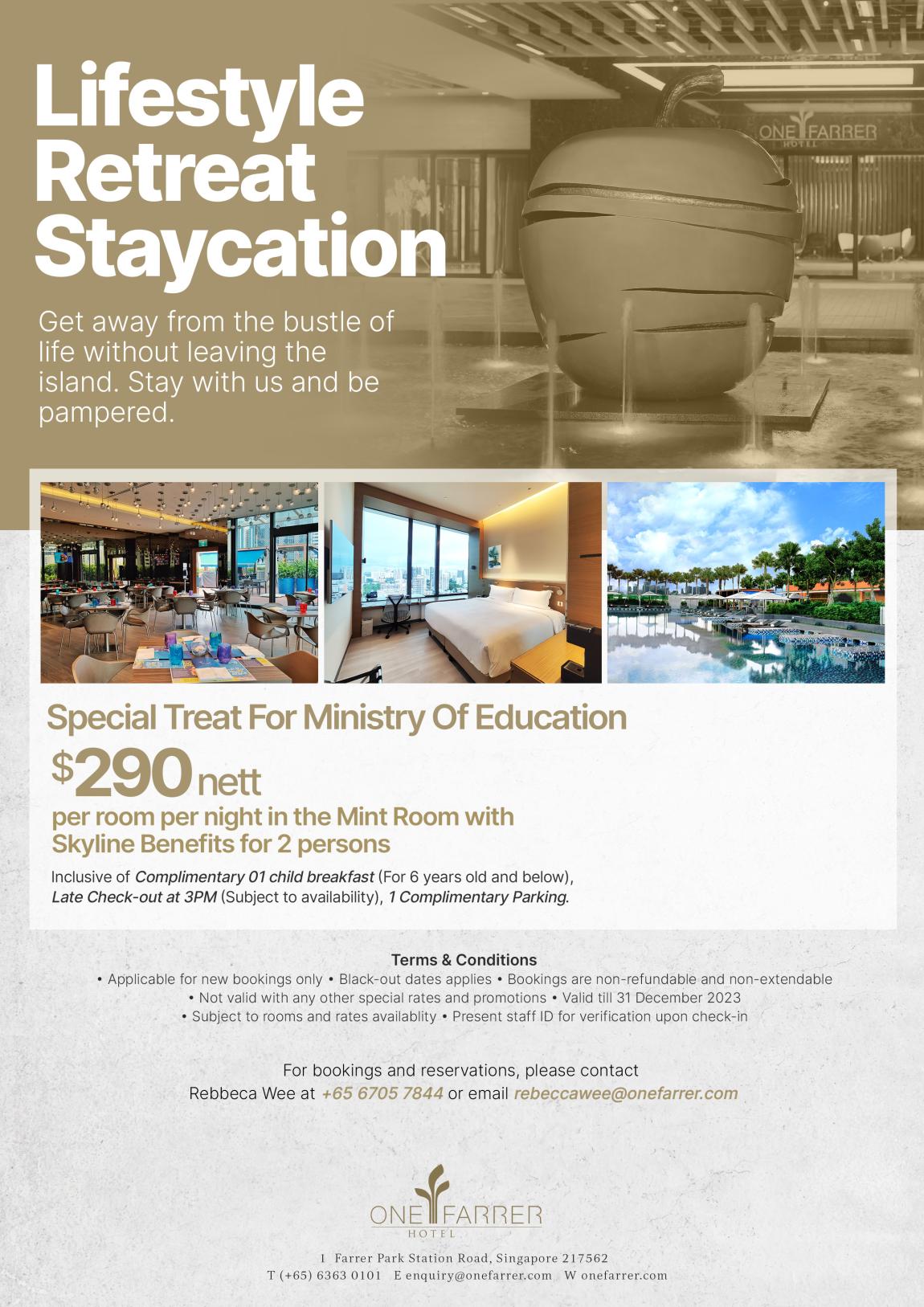 Lifestyle Retreat Staycation

Get away from the bustle of life without leaving the island. Stay with us and be pampered.

ONE FARRER HOTEL

Special Treat For Ministry Of Education

$290 nett

per room per night in the Mint Room with Skyline Benefits for 2 persons

Inclusive of Complimentary 01 child breakfast (For 6 years old and below), Late Check-out at 3PM (Subject to availability), 1 Complimentary Parking.

Terms & Conditions
• Applicable for new bookings only • Black-out dates applies • Bookings are non-refundable and non-extendable
• Not valid with any other special rates and promotions • Valid till 31 December 2023
• Subject to rooms and rates availablity • Present staff ID for verification upon check-in

For bookings and reservations, please contact
Rebbeca Wee at +65 6705 7844 or email rebeccawee@onefarrer.com

ONE FARRER HOTEL

1 Farrer Park Station Road, Singapore 217562
T (+65) 6363 0101 E enquiry@onefarrer.com W onefarrer.com